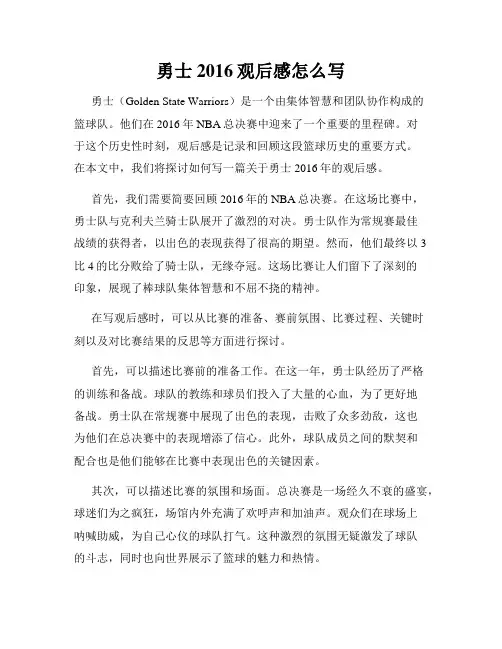 勇士 2016 观后感怎么写

勇士（Golden State Warriors）是一个由集体智慧和团队协作构成的篮球队。他们在 2016 年 NBA 总决赛中迎来了一个重要的里程碑。对于这个历史性时刻，观后感是记录和回顾这段篮球历史的重要方式。在本文中，我们将探讨如何写一篇关于勇士 2016 年的观后感。

首先，我们需要简要回顾 2016 年的 NBA 总决赛。在这场比赛中，勇士队与克利夫兰骑士队展开了激烈的对决。勇士队作为常规赛最佳战绩的获得者，以出色的表现获得了很高的期望。然而，他们最终以 3 比 4 的比分败给了骑士队，无缘夺冠。这场比赛让人们留下了深刻的印象，展现了棒球队集体智慧和不屈不挠的精神。

在写观后感时，可以从比赛的准备、赛前氛围、比赛过程、关键时刻以及对比赛结果的反思等方面进行探讨。

首先，可以描述比赛前的准备工作。在这一年，勇士队经历了严格的训练和备战。球队的教练和球员们投入了大量的心血，为了更好地备战。勇士队在常规赛中展现了出色的表现，击败了众多劲敌，这也为他们在总决赛中的表现增添了信心。此外，球队成员之间的默契和配合也是他们能够在比赛中表现出色的关键因素。

其次，可以描述比赛的氛围和场面。总决赛是一场经久不衰的盛宴，球迷们为之疯狂，场馆内外充满了欢呼声和加油声。观众们在球场上呐喊助威，为自己心仪的球队打气。这种激烈的氛围无疑激发了球队的斗志，同时也向世界展示了篮球的魅力和热情。